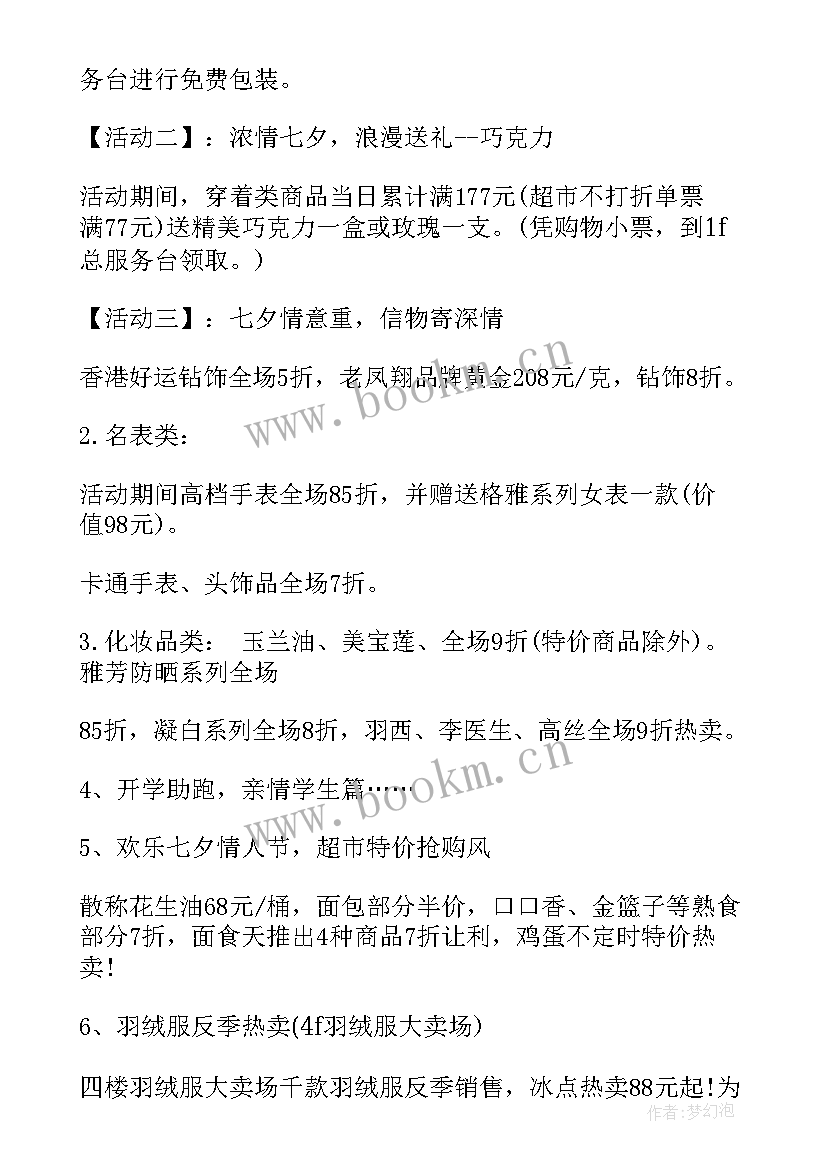 务台进行免费包装。

【活动二】：浓情七夕，浪漫送礼--巧克力

活动期间，穿着类商品当日累计满177元(超市不打折单票满77元)送精美巧克力一盒或玫瑰一支。(凭购物小票，到1f总服务台领取。)

【活动三】：七夕情意重，信物寄深情

香港好运钻饰全场5折，老凤翔品牌黄金208元/克，钻饰8折。

2.名表类：

活动期间高档手表全场85折，并赠送格雅系列女表一款(价值98元)。

卡通手表、头饰品全场7折。

3.化妆品类： 玉兰油、美宝莲、全场9折(特价商品除外)。雅芳防晒系列全场

85折，凝白系列全场8折，羽西、李医生、高丝全场9折热卖。

4、开学助跑，亲情学生篇……

5、欢乐七夕情人节，超市特价抢购风

散称花生油68元/桶，面包部分半价，口口香、金篮子等熟食部分7折，面食天推出4种商品7折让利，鸡蛋不定时特价热卖!

6、羽绒服反季热卖(4f羽绒服大卖场)

四楼羽绒服大卖场千款羽绒服反季销售，冰点热卖88元起!为

www.bookm.cn
www.bookm.cn
作者:梦幻泡